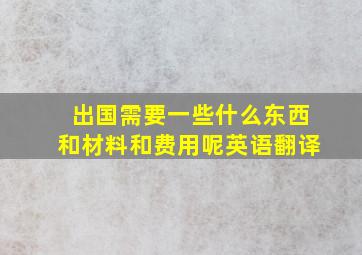 出国需要一些什么东西和材料和费用呢英语翻译